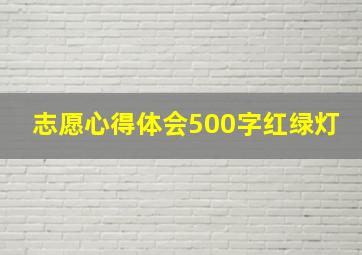 志愿心得体会500字红绿灯